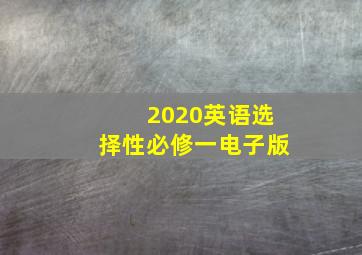 2020英语选择性必修一电子版